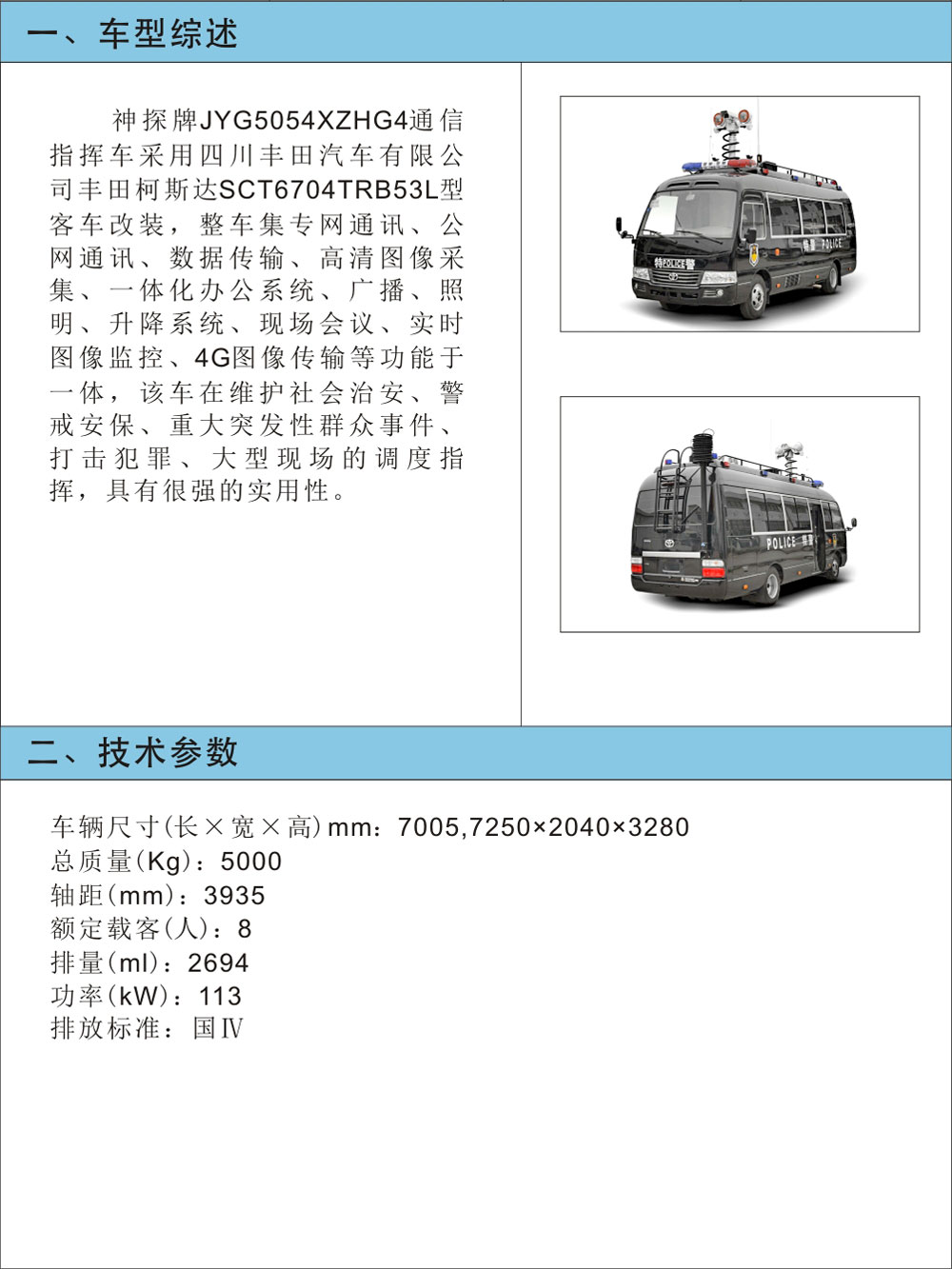 一、车型综述

神探牌JYG5054XZHG4通信指挥车采用四川丰田汽车有限公司丰田柯斯达SCT6704TRB53L型客车改装，整车集专网通讯、公网通讯、数据传输、高清图像采集、一体化办公系统、广播、照明、升降系统、现场会议、实时图像监控、4G图像传输等功能于一体，该车在维护社会治安、警戒安保、重大突发性群众事件、打击犯罪、大型现场的调度指挥，具有很强的实用性。

特POLICE警

特警 POLICE

POLICE 特警

二、技术参数

车辆尺寸(长×宽×高)mm：7005,7250×2040×3280
总质量(Kg)：5000
轴距(mm)：3935
额定载客(人)：8
排量(ml)：2694
功率(kW)：113
排放标准：国Ⅳ